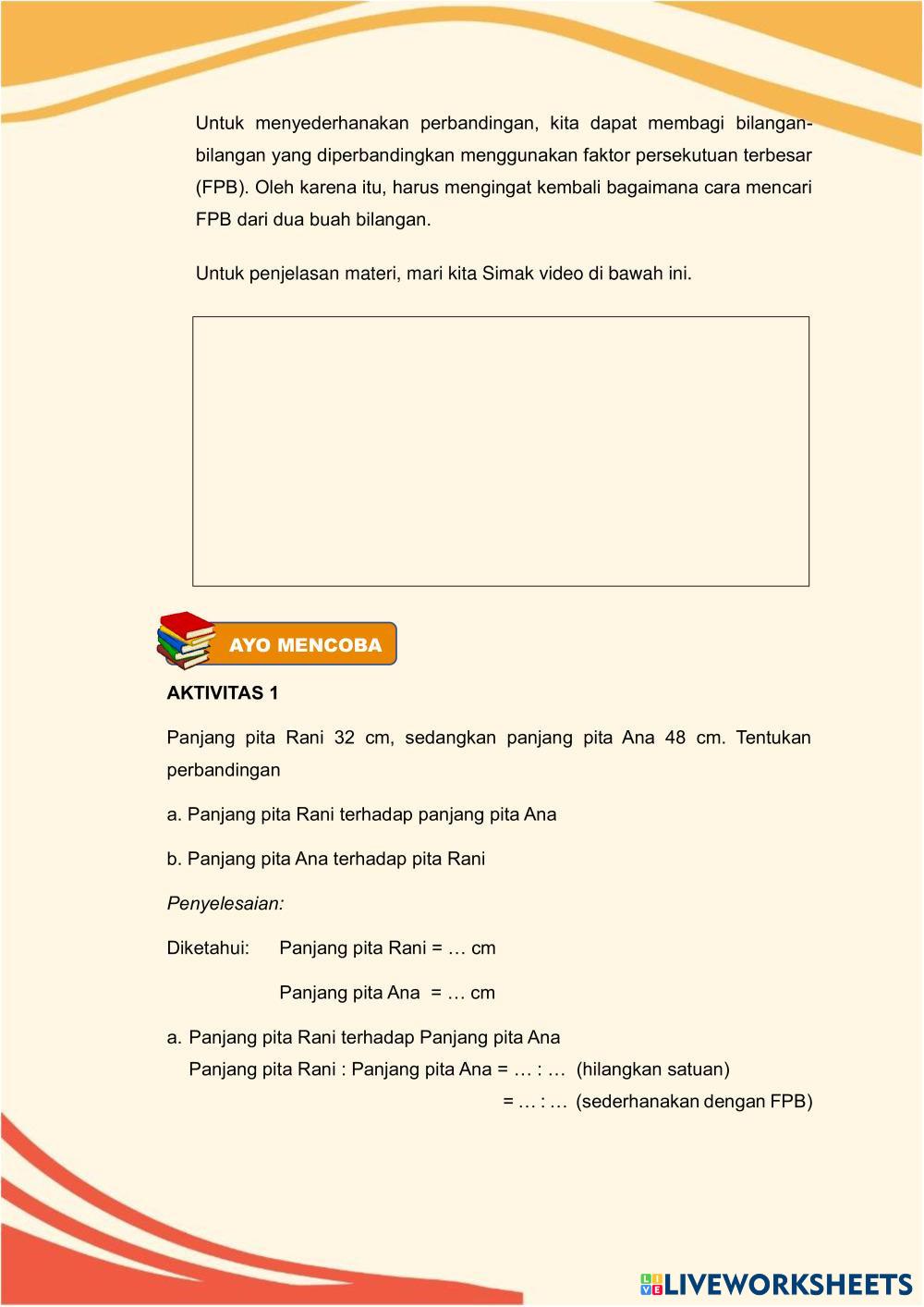 Untuk menyederhanakan perbandingan, kita dapat membagi bilangan-bilangan yang diperbandingkan menggunakan faktor persekutuan terbesar (FPB). Oleh karena itu, harus mengingat kembali bagaimana cara mencari FPB dari dua buah bilangan.

Untuk penjelasan materi, mari kita Simak video di bawah ini.

AYO MENCOBA

AKTIVITAS 1

Panjang pita Rani 32 cm, sedangkan panjang pita Ana 48 cm. Tentukan perbandingan

a. Panjang pita Rani terhadap panjang pita Ana

b. Panjang pita Ana terhadap pita Rani

Penyelesaian:

Diketahui: Panjang pita Rani = … cm

Panjang pita Ana = … cm

a. Panjang pita Rani terhadap Panjang pita Ana
Panjang pita Rani : Panjang pita Ana = … : … (hilangkan satuan)
= … : … (sederhanakan dengan FPB)

LIVEWORKSHEETS